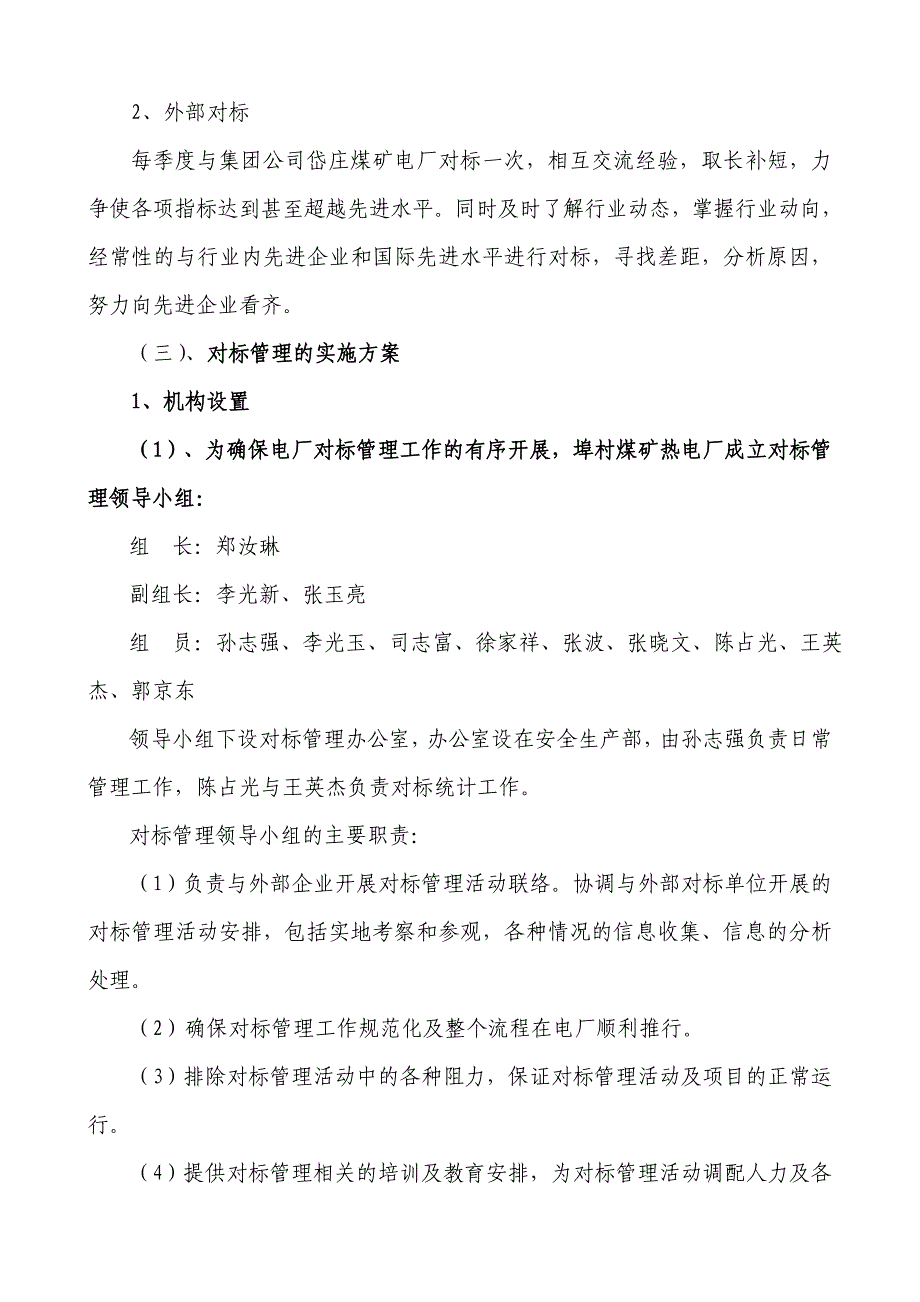 2、外部对标

每季度与集团公司岱庄煤矿电厂对标一次，相互交流经验，取长补短，力争使各项指标达到甚至超越先进水平。同时及时了解行业动态，掌握行业动向，经常性的与行业内先进企业和国际先进水平进行对标，寻找差距，分析原因，努力向先进企业看齐。

（三）、对标管理的实施方案

1、机构设置

（1）、为确保电厂对标管理工作的有序开展，埠村煤矿热电厂成立对标管理领导小组：

组　长：郑汝琳

副组长：李光新、张玉亮

组　员：孙志强、李光玉、司志富、徐家祥、张波、张晓文、陈占光、王英杰、郭京东

领导小组下设对标管理办公室，办公室设在安全生产部，由孙志强负责日常管理工作，陈占光与王英杰负责对标统计工作。

对标管理领导小组的主要职责：

（1）负责与外部企业开展对标管理活动联络。协调与外部对标单位开展的对标管理活动安排，包括实地考察和参观，各种情况的信息收集、信息的分析处理。

（2）确保对标管理工作规范化及整个流程在电厂顺利推行。

（3）排除对标管理活动中的各种阻力，保证对标管理活动及项目的正常运行。

（4）提供对标管理相关的培训及教育安排，为对标管理活动调配人力及各